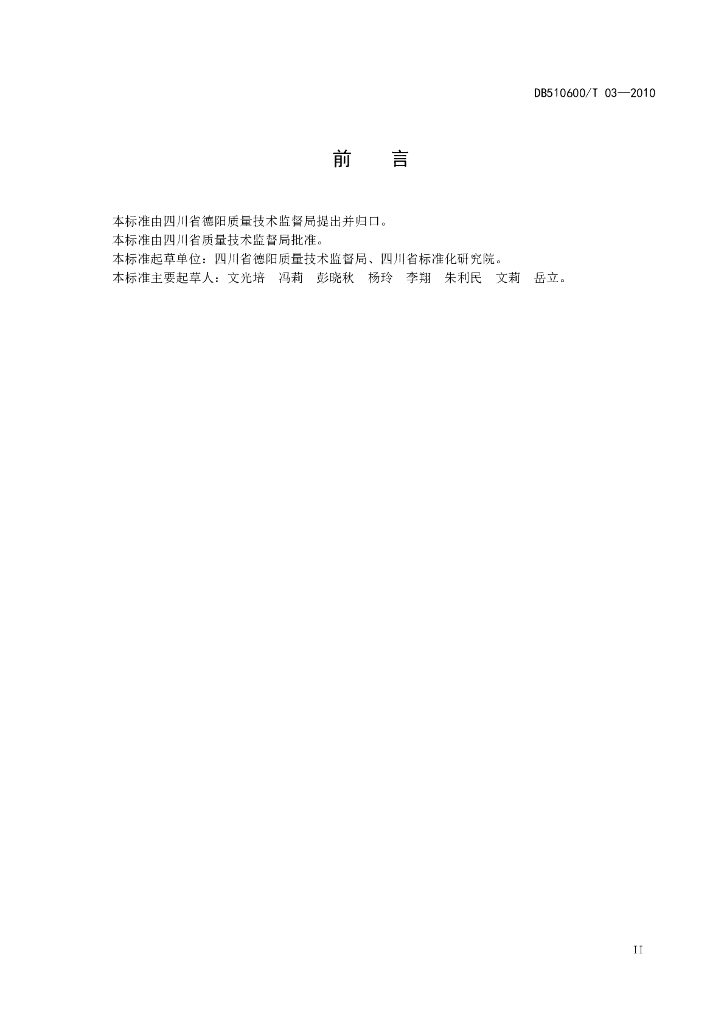 DB510600/T 03—2010

前 言

本标准由四川省德阳质量技术监督局提出并归口。

本标准由四川省质量技术监督局批准。

本标准起草单位：四川省德阳质量技术监督局、四川省标准化研究院。

本标准主要起草人：文光培 冯莉 彭晓秋 杨玲 李翔 朱利民 文莉 岳立。

II